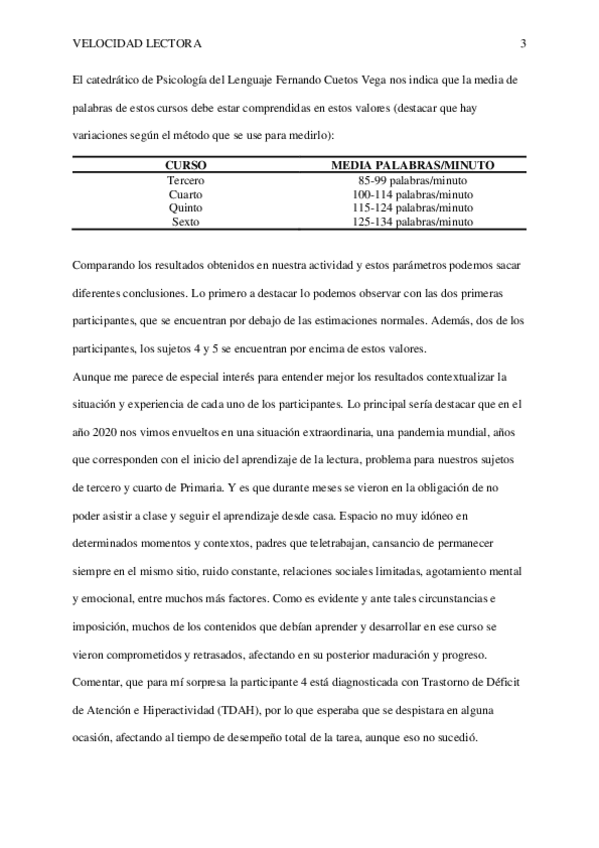 VELOCIDAD LECTORA 3

El catedrático de Psicología del Lenguaje Fernando Cuetos Vega nos indica que la media de palabras de estos cursos debe estar comprendidas en estos valores (destacar que hay variaciones según el método que se use para medirlo):

| CURSO | MEDIA PALABRAS/MINUTO |
|---|---|
| Tercero | 85-99 palabras/minuto |
| Cuarto | 100-114 palabras/minuto |
| Quinto | 115-124 palabras/minuto |
| Sexto | 125-134 palabras/minuto |

Comparando los resultados obtenidos en nuestra actividad y estos parámetros podemos sacar diferentes conclusiones. Lo primero a destacar lo podemos observar con las dos primeras participantes, que se encuentran por debajo de las estimaciones normales. Además, dos de los participantes, los sujetos 4 y 5 se encuentran por encima de estos valores.

Aunque me parece de especial interés para entender mejor los resultados contextualizar la situación y experiencia de cada uno de los participantes. Lo principal sería destacar que en el año 2020 nos vimos envueltos en una situación extraordinaria, una pandemia mundial, años que corresponden con el inicio del aprendizaje de la lectura, problema para nuestros sujetos de tercero y cuarto de Primaria. Y es que durante meses se vieron en la obligación de no poder asistir a clase y seguir el aprendizaje desde casa. Espacio no muy idóneo en determinados momentos y contextos, padres que teletrabajan, cansancio de permanecer siempre en el mismo sitio, ruido constante, relaciones sociales limitadas, agotamiento mental y emocional, entre muchos más factores. Como es evidente y ante tales circunstancias e imposición, muchos de los contenidos que debían aprender y desarrollar en ese curso se vieron comprometidos y retrasados, afectando en su posterior maduración y progreso.

Comentar, que para mí sorpresa la participante 4 está diagnosticada con Trastorno de Déficit de Atención e Hiperactividad (TDAH), por lo que esperaba que se despistara en alguna ocasión, afectando al tiempo de desempeño total de la tarea, aunque eso no sucedió.